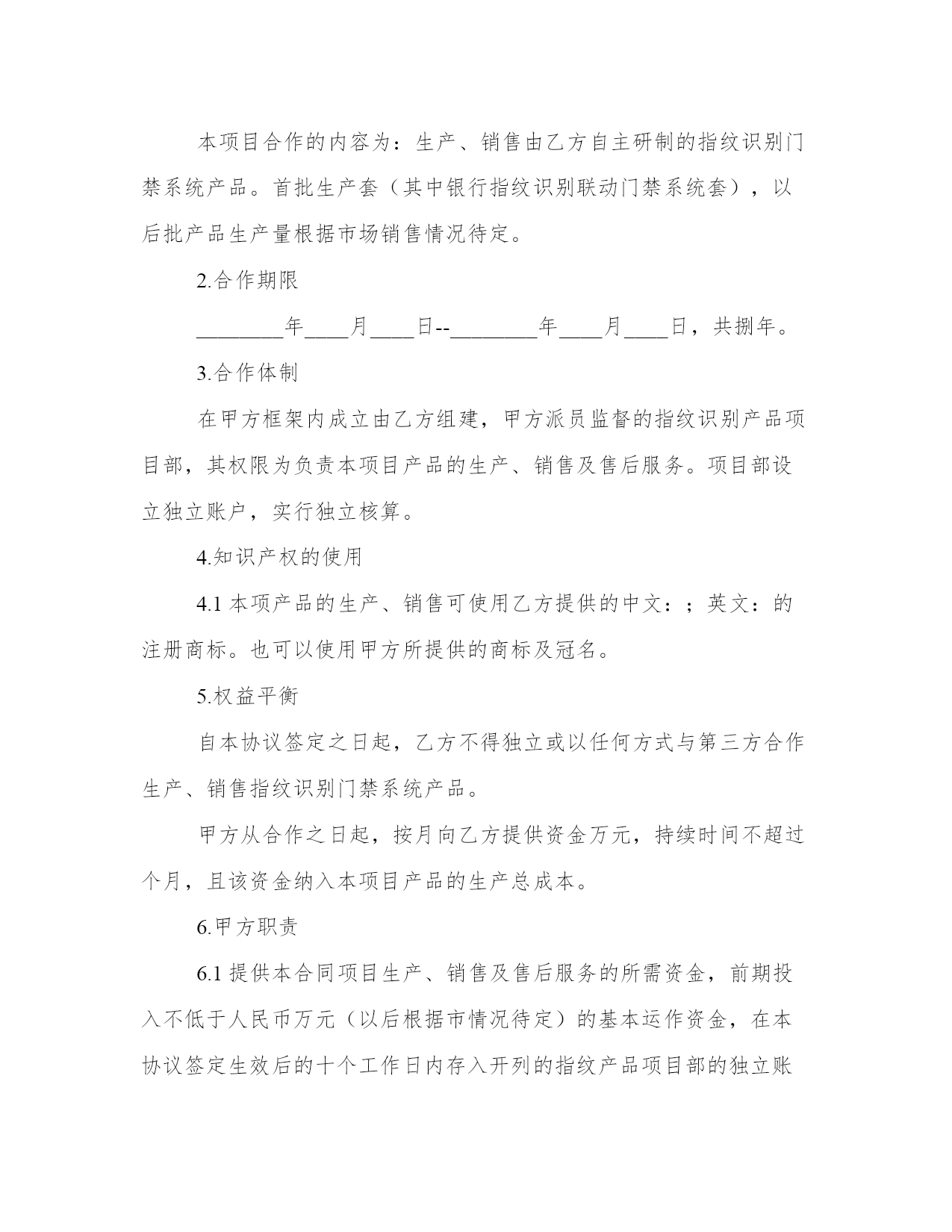 本项目合作的内容为：生产、销售由乙方自主研制的指纹识别门禁系统产品。首批生产套（其中银行指纹识别联动门禁系统套），以后批产品生产量根据市场销售情况待定。

2.合作期限

________年____月____日--________年____月____日，共捌年。

3.合作体制

在甲方框架内成立由乙方组建，甲方派员监督的指纹识别产品项目部，其权限为负责本项目产品的生产、销售及售后服务。项目部设立独立账户，实行独立核算。

4.知识产权的使用

4.1 本项产品的生产、销售可使用乙方提供的中文：；英文：的注册商标。也可以使用甲方所提供的商标及冠名。

5.权益平衡

自本协议签定之日起，乙方不得独立或以任何方式与第三方合作生产、销售指纹识别门禁系统产品。

甲方从合作之日起，按月向乙方提供资金万元，持续时间不超过个月，且该资金纳入本项目产品的生产总成本。

6.甲方职责

6.1 提供本合同项目生产、销售及售后服务的所需资金，前期投入不低于人民币万元（以后根据市情况待定）的基本运作资金，在本协议签定生效后的十个工作日内存入开列的指纹产品项目部的独立账